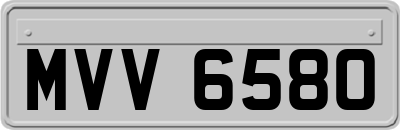 MVV 6580